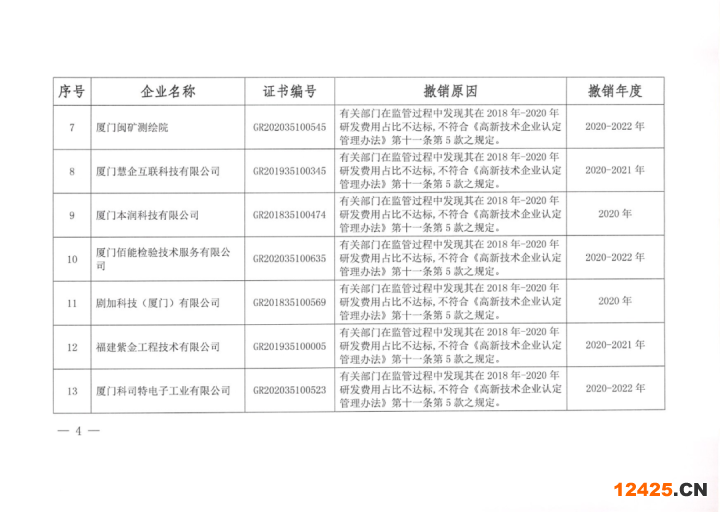 | 序号 | 企业名称 | 证书编号 | 撤销原因 | 撤销年度 |
|---|---|---|---|---|
| 7 | 厦门闽矿测绘院 | GR202035100545 | 有关部门在监管过程中发现其在 2018 年-2020 年研发费用占比不达标，不符合《高新技术企业认定管理办法》第十一条第 5 款之规定。 | 2020-2022 年 |
| 8 | 厦门慧企互联科技有限公司 | GR201935100345 | 有关部门在监管过程中发现其在 2018 年-2020 年研发费用占比不达标，不符合《高新技术企业认定管理办法》第十一条第 5 款之规定。 | 2020-2021 年 |
| 9 | 厦门本润科技有限公司 | GR201835100474 | 有关部门在监管过程中发现其在 2018 年-2020 年研发费用占比不达标，不符合《高新技术企业认定管理办法》第十一条第 5 款之规定。 | 2020 年 |
| 10 | 厦门佰能检验技术服务有限公司 | GR202035100635 | 有关部门在监管过程中发现其在 2018 年-2020 年研发费用占比不达标，不符合《高新技术企业认定管理办法》第十一条第 5 款之规定。 | 2020-2022 年 |
| 11 | 剧加科技（厦门）有限公司 | GR201835100569 | 有关部门在监管过程中发现其在 2018 年-2020 年研发费用占比不达标，不符合《高新技术企业认定管理办法》第十一条第 5 款之规定。 | 2020 年 |
| 12 | 福建紫金工程技术有限公司 | GR201935100005 | 有关部门在监管过程中发现其在 2018 年-2020 年研发费用占比不达标，不符合《高新技术企业认定管理办法》第十一条第 5 款之规定。 | 2020-2021 年 |
| 13 | 厦门科司特电子工业有限公司 | GR202035100523 | 有关部门在监管过程中发现其在 2018 年-2020 年研发费用占比不达标，不符合《高新技术企业认定管理办法》第十一条第 5 款之规定。 | 2020-2022 年 |

— 4 —

12425.CN